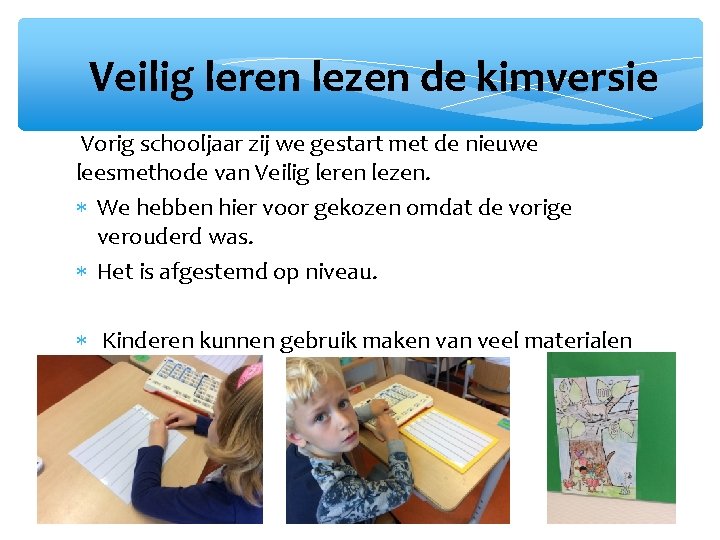 Veilig leren lezen de kimversie

Vorig schooljaar zij we gestart met de nieuwe leesmethode van Veilig leren lezen.

* We hebben hier voor gekozen omdat de vorige verouderd was.

* Het is afgestemd op niveau.

* Kinderen kunnen gebruik maken van veel materialen